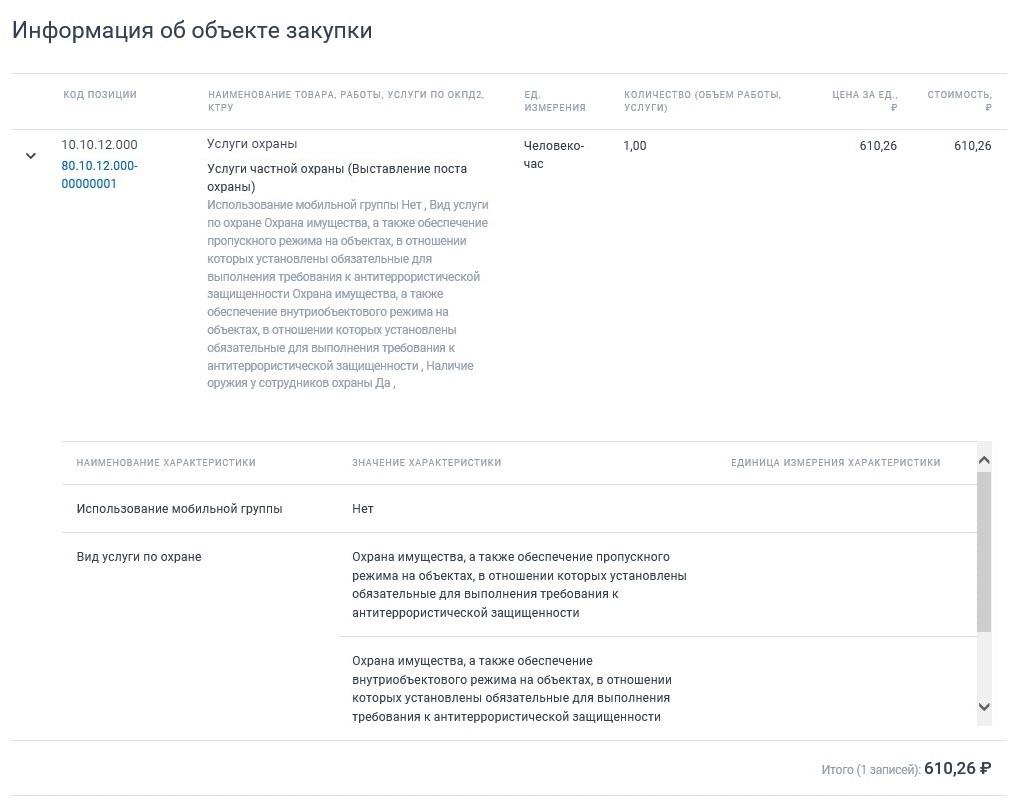 Информация об объекте закупки

| КОД ПОЗИЦИИ | НАИМЕНОВАНИЕ ТОВАРА, РАБОТЫ, УСЛУГИ ПО ОКПД2, КТРУ | ЕД. ИЗМЕРЕНИЯ | КОЛИЧЕСТВО (ОБЪЕМ РАБОТЫ, УСЛУГИ) | ЦЕНА ЗА ЕД., ₽ | СТОИМОСТЬ, ₽ |
|---|---|---|---|---|---|
| 10.10.12.000 80.10.12.000-00000001 | Услуги охраны Услуги частной охраны (Выставление поста охраны) Использование мобильной группы Нет , Вид услуги по охране Охрана имущества, а также обеспечение пропускного режима на объектах, в отношении которых установлены обязательные для выполнения требования к антитеррористической защищенности Охрана имущества, а также обеспечение внутриобъектового режима на объектах, в отношении которых установлены обязательные для выполнения требования к антитеррористической защищенности , Наличие оружия у сотрудников охраны Да , | Человеко-час | 1,00 | 610,26 | 610,26 |

| НАИМЕНОВАНИЕ ХАРАКТЕРИСТИКИ | ЗНАЧЕНИЕ ХАРАКТЕРИСТИКИ | ЕДИНИЦА ИЗМЕРЕНИЯ ХАРАКТЕРИСТИКИ |
|---|---|---|
| Использование мобильной группы | Нет | |
| Вид услуги по охране | Охрана имущества, а также обеспечение пропускного режима на объектах, в отношении которых установлены обязательные для выполнения требования к антитеррористической защищенности | |
| | Охрана имущества, а также обеспечение внутриобъектового режима на объектах, в отношении которых установлены обязательные для выполнения требования к антитеррористической защищенности | |

Итого (1 записей): 610,26 ₽